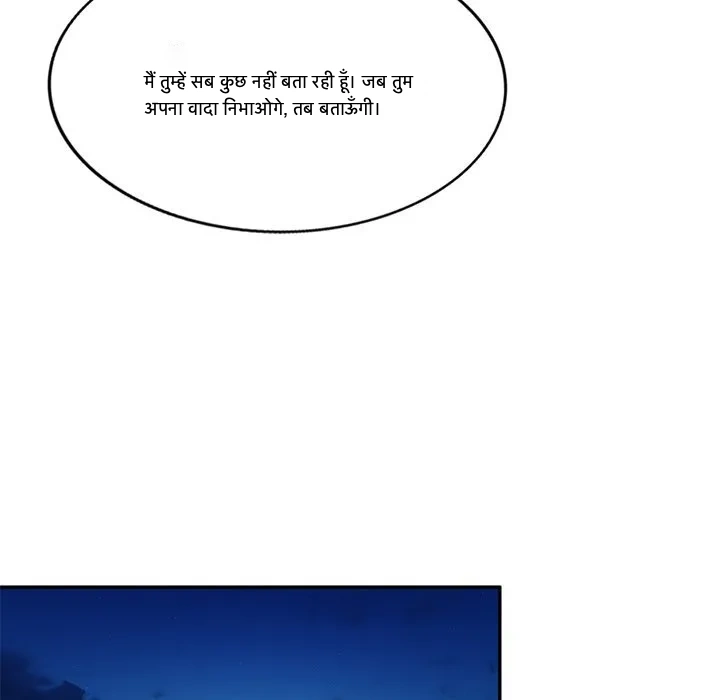 मैं तुम्हें सब कुछ नहीं बता रही हूँ। जब तुम अपना वादा निभाओगे, तब बताऊँगी।